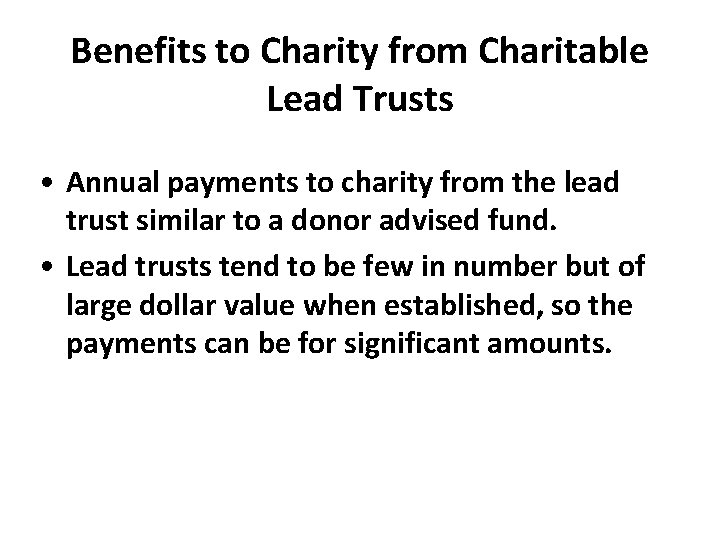 Benefits to Charity from Charitable Lead Trusts

• Annual payments to charity from the lead trust similar to a donor advised fund.
• Lead trusts tend to be few in number but of large dollar value when established, so the payments can be for significant amounts.